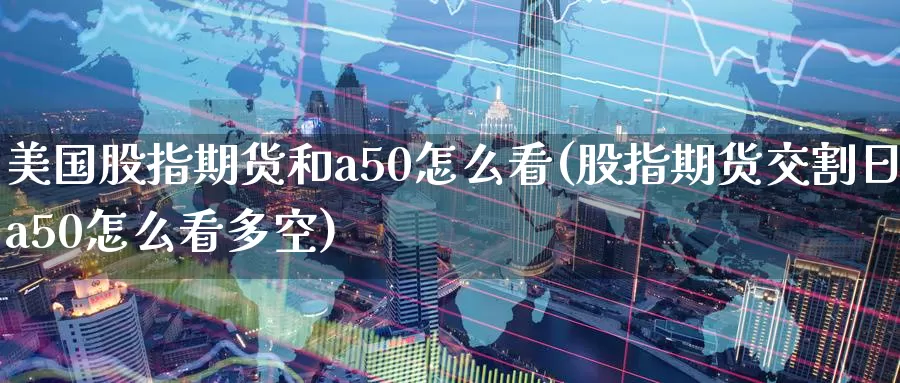 美国股指期货和a50怎么看(股指期货交割日a50怎么看多空)